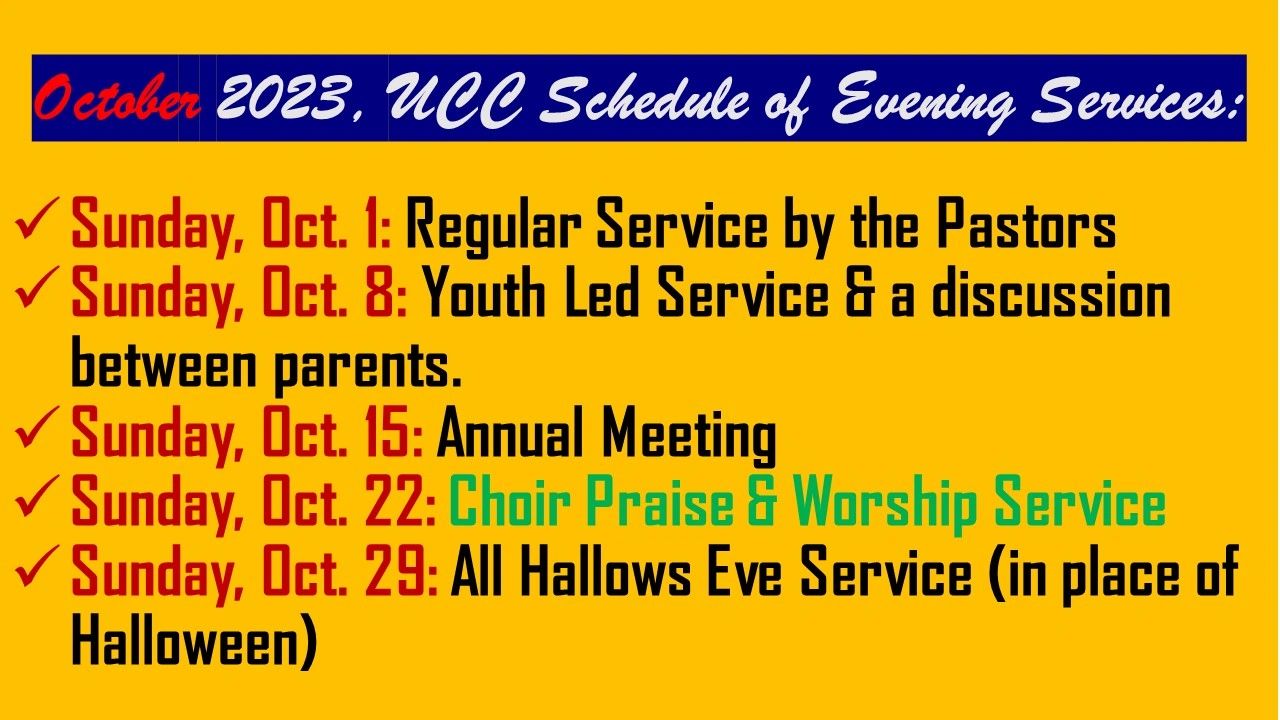 October 2023, UCC Schedule of Evening Services:

✓ Sunday, Oct. 1: Regular Service by the Pastors
✓ Sunday, Oct. 8: Youth Led Service & a discussion between parents.
✓ Sunday, Oct. 15: Annual Meeting
✓ Sunday, Oct. 22: Choir Praise & Worship Service
✓ Sunday, Oct. 29: All Hallows Eve Service (in place of Halloween)